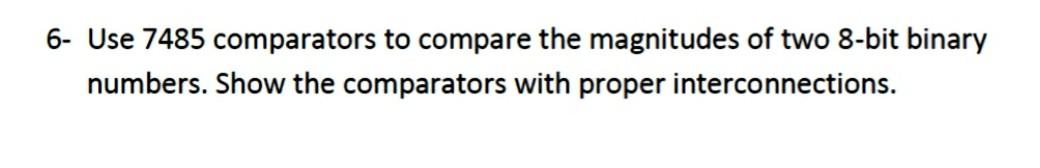 6- Use 7485 comparators to compare the magnitudes of two 8-bit binary numbers. Show the comparators with proper interconnections.